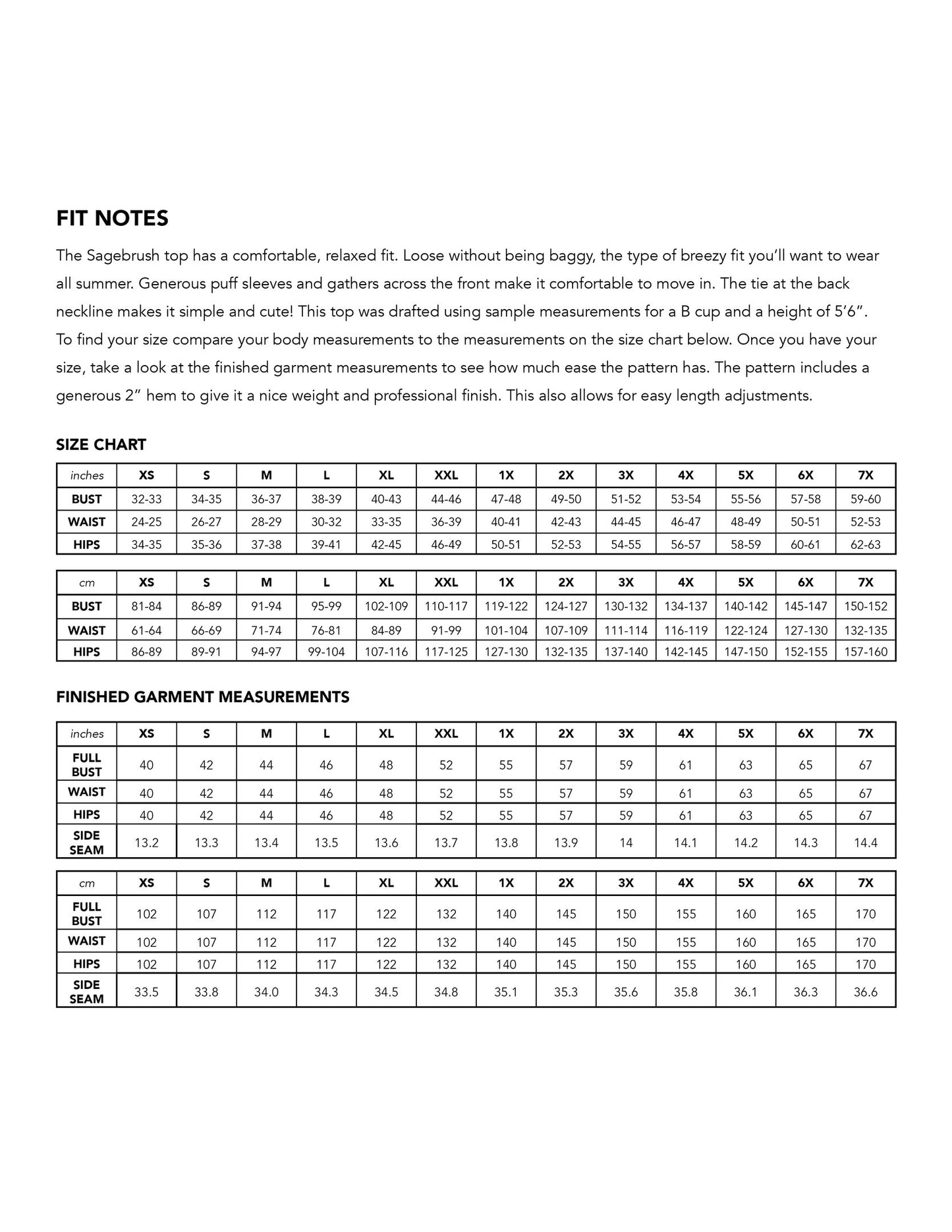 FIT NOTES

The Sagebrush top has a comfortable, relaxed fit. Loose without being baggy, the type of breezy fit you'll want to wear all summer. Generous puff sleeves and gathers across the front make it comfortable to move in. The tie at the back neckline makes it simple and cute! This top was drafted using sample measurements for a B cup and a height of 5'6". To find your size compare your body measurements to the measurements on the size chart below. Once you have your size, take a look at the finished garment measurements to see how much ease the pattern has. The pattern includes a generous 2" hem to give it a nice weight and professional finish. This also allows for easy length adjustments.

SIZE CHART

| inches | XS | S | M | L | XL | XXL | 1X | 2X | 3X | 4X | 5X | 6X | 7X |
|---|---|---|---|---|---|---|---|---|---|---|---|---|---|
| BUST | 32-33 | 34-35 | 36-37 | 38-39 | 40-43 | 44-46 | 47-48 | 49-50 | 51-52 | 53-54 | 55-56 | 57-58 | 59-60 |
| WAIST | 24-25 | 26-27 | 28-29 | 30-32 | 33-35 | 36-39 | 40-41 | 42-43 | 44-45 | 46-47 | 48-49 | 50-51 | 52-53 |
| HIPS | 34-35 | 35-36 | 37-38 | 39-41 | 42-45 | 46-49 | 50-51 | 52-53 | 54-55 | 56-57 | 58-59 | 60-61 | 62-63 |

| cm | XS | S | M | L | XL | XXL | 1X | 2X | 3X | 4X | 5X | 6X | 7X |
|---|---|---|---|---|---|---|---|---|---|---|---|---|---|
| BUST | 81-84 | 86-89 | 91-94 | 95-99 | 102-109 | 110-117 | 119-122 | 124-127 | 130-132 | 134-137 | 140-142 | 145-147 | 150-152 |
| WAIST | 61-64 | 66-69 | 71-74 | 76-81 | 84-89 | 91-99 | 101-104 | 107-109 | 111-114 | 116-119 | 122-124 | 127-130 | 132-135 |
| HIPS | 86-89 | 89-91 | 94-97 | 99-104 | 107-116 | 117-125 | 127-130 | 132-135 | 137-140 | 142-145 | 147-150 | 152-155 | 157-160 |

FINISHED GARMENT MEASUREMENTS

| inches | XS | S | M | L | XL | XXL | 1X | 2X | 3X | 4X | 5X | 6X | 7X |
|---|---|---|---|---|---|---|---|---|---|---|---|---|---|
| FULL BUST | 40 | 42 | 44 | 46 | 48 | 52 | 55 | 57 | 59 | 61 | 63 | 65 | 67 |
| WAIST | 40 | 42 | 44 | 46 | 48 | 52 | 55 | 57 | 59 | 61 | 63 | 65 | 67 |
| HIPS | 40 | 42 | 44 | 46 | 48 | 52 | 55 | 57 | 59 | 61 | 63 | 65 | 67 |
| SIDE SEAM | 13.2 | 13.3 | 13.4 | 13.5 | 13.6 | 13.7 | 13.8 | 13.9 | 14 | 14.1 | 14.2 | 14.3 | 14.4 |

| cm | XS | S | M | L | XL | XXL | 1X | 2X | 3X | 4X | 5X | 6X | 7X |
|---|---|---|---|---|---|---|---|---|---|---|---|---|---|
| FULL BUST | 102 | 107 | 112 | 117 | 122 | 132 | 140 | 145 | 150 | 155 | 160 | 165 | 170 |
| WAIST | 102 | 107 | 112 | 117 | 122 | 132 | 140 | 145 | 150 | 155 | 160 | 165 | 170 |
| HIPS | 102 | 107 | 112 | 117 | 122 | 132 | 140 | 145 | 150 | 155 | 160 | 165 | 170 |
| SIDE SEAM | 33.5 | 33.8 | 34.0 | 34.3 | 34.5 | 34.8 | 35.1 | 35.3 | 35.6 | 35.8 | 36.1 | 36.3 | 36.6 |